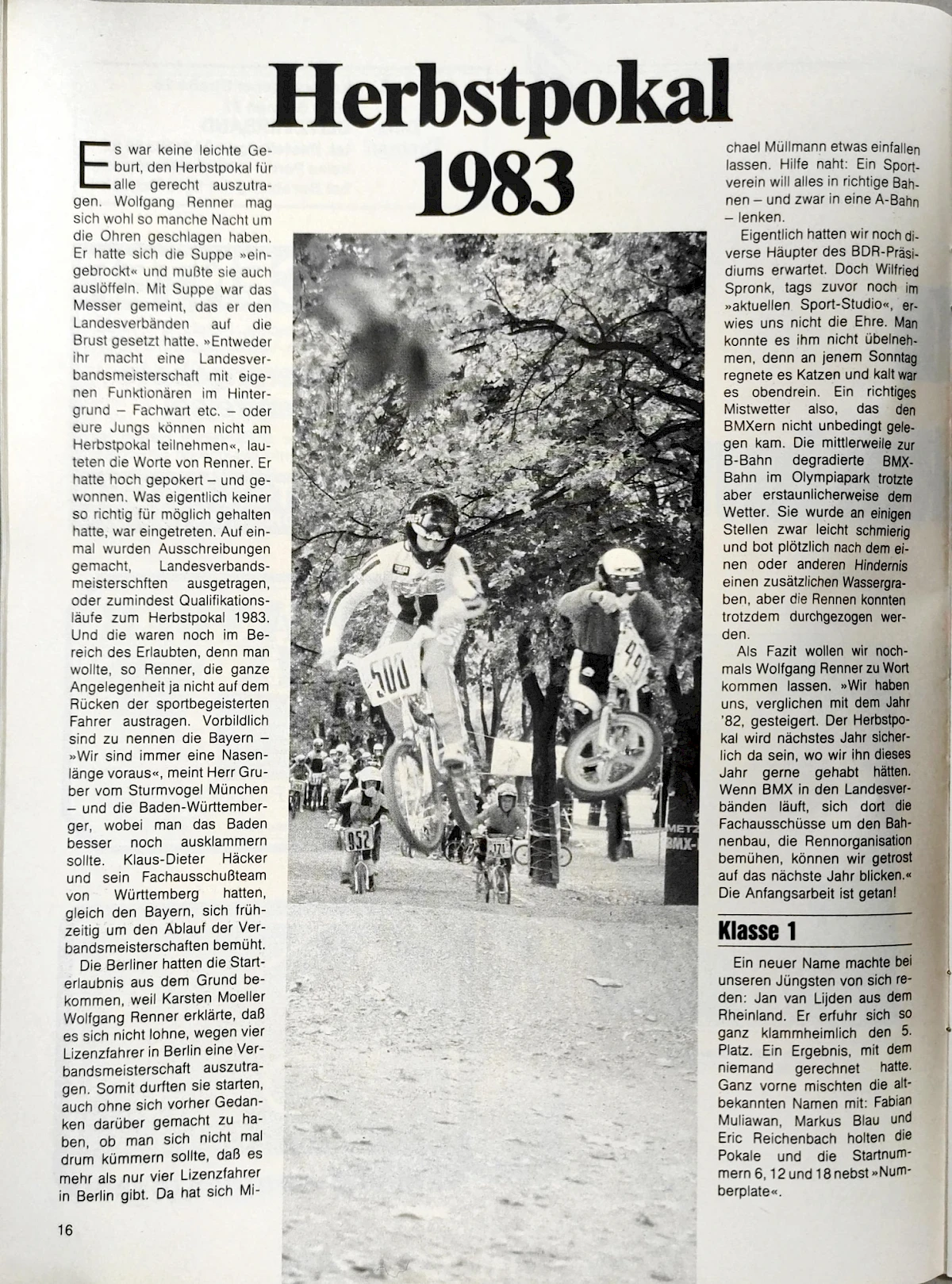 Herbstpokal 1983

Es war keine leichte Geburt, den Herbstpokal für alle gerecht auszutragen. Wolfgang Renner mag sich wohl so manche Nacht um die Ohren geschlagen haben. Er hatte sich die Suppe »eingebrockt« und mußte sie auch auslöffeln. Mit Suppe war das Messer gemeint, das er den Landesverbänden auf die Brust gesetzt hatte. »Entweder ihr macht eine Landesverbandsmeisterschaft mit eigenen Funktionären im Hintergrund – Fachwart etc. – oder eure Jungs können nicht am Herbstpokal teilnehmen«, lauteten die Worte von Renner. Er hatte hoch gepokert – und gewonnen. Was eigentlich keiner so richtig für möglich gehalten hatte, war eingetreten. Auf einmal wurden Ausschreibungen gemacht, Landesverbandsmeisterschften ausgetragen, oder zumindest Qualifikationsläufe zum Herbstpokal 1983. Und die waren noch im Bereich des Erlaubten, denn man wollte, so Renner, die ganze Angelegenheit ja nicht auf dem Rücken der sportbegeisterten Fahrer austragen. Vorbildlich sind zu nennen die Bayern – »Wir sind immer eine Nasenlänge voraus«, meint Herr Gruber vom Sturmvogel München – und die Baden-Württemberger, wobei man das Baden besser noch ausklammern sollte. Klaus-Dieter Häcker und sein Fachausschußteam von Württemberg hatten, gleich den Bayern, sich frühzeitig um den Ablauf der Verbandsmeisterschaften bemüht.

Die Berliner hatten die Starterlaubnis aus dem Grund bekommen, weil Karsten Moeller Wolfgang Renner erklärte, daß es sich nicht lohne, wegen vier Lizenzfahrer in Berlin eine Verbandsmeisterschaft auszutragen. Somit durften sie starten, auch ohne sich vorher Gedanken darüber gemacht zu haben, ob man sich nicht mal drum kümmern sollte, daß es mehr als nur vier Lizenzfahrer in Berlin gibt. Da hat sich Michael Müllmann etwas einfallen lassen. Hilfe naht: Ein Sportverein will alles in richtige Bahnen – und zwar in eine A-Bahn – lenken.

Eigentlich hatten wir noch diverse Häupter des BDR-Präsidiums erwartet. Doch Wilfried Spronk, tags zuvor noch im »aktuellen Sport-Studio«, erwies uns nicht die Ehre. Man konnte es ihm nicht übelnehmen, denn an jenem Sonntag regnete es Katzen und kalt war es obendrein. Ein richtiges Mistwetter also, das den BMXern nicht unbedingt gelegen kam. Die mittlerweile zur B-Bahn degradierte BMX-Bahn im Olympiapark trotzte aber erstaunlicherweise dem Wetter. Sie wurde an einigen Stellen zwar leicht schmierig und bot plötzlich nach dem einen oder anderen Hindernis einen zusätzlichen Wassergraben, aber die Rennen konnten trotzdem durchgezogen werden.

Als Fazit wollen wir nochmals Wolfgang Renner zu Wort kommen lassen. »Wir haben uns, verglichen mit dem Jahr '82, gesteigert. Der Herbstpokal wird nächstes Jahr sicherlich da sein, wo wir ihn dieses Jahr gerne gehabt hätten. Wenn BMX in den Landesverbänden läuft, sich dort die Fachausschüsse um den Bahnenbau, die Rennorganisation bemühen, können wir getrost auf das nächste Jahr blicken.« Die Anfangsarbeit ist getan!

Klasse 1

Ein neuer Name machte bei unseren Jüngsten von sich reden: Jan van Lijden aus dem Rheinland. Er erfuhr sich so ganz klammheimlich den 5. Platz. Ein Ergebnis, mit dem niemand gerechnet hatte. Ganz vorne mischten die altbekannten Namen mit: Fabian Muliawan, Markus Blau und Eric Reichenbach holten die Pokale und die Startnummern 6, 12 und 18 nebst »Numberplate«.

16